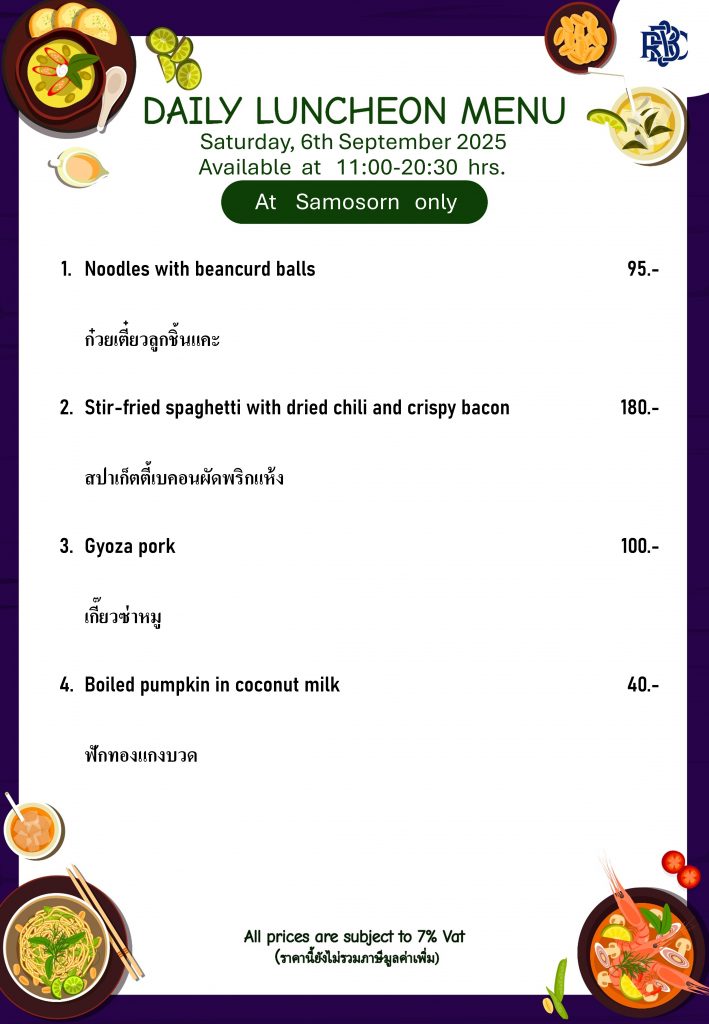 RBSC

DAILY LUNCHEON MENU
Saturday, 6th September 2025
Available at 11:00-20:30 hrs.

At Samosorn only

1. Noodles with beancurd balls 95.-

ก๋วยเตี๋ยวลูกชิ้นแคะ

2. Stir-fried spaghetti with dried chili and crispy bacon 180.-

สปาเก็ตตี้เบคอนผัดพริกแห้ง

3. Gyoza pork 100.-

เกี๊ยวซ่าหมู

4. Boiled pumpkin in coconut milk 40.-

ฟักทองแกงบวด

All prices are subject to 7% Vat
(ราคานี้ยังไม่รวมภาษีมูลค่าเพิ่ม)